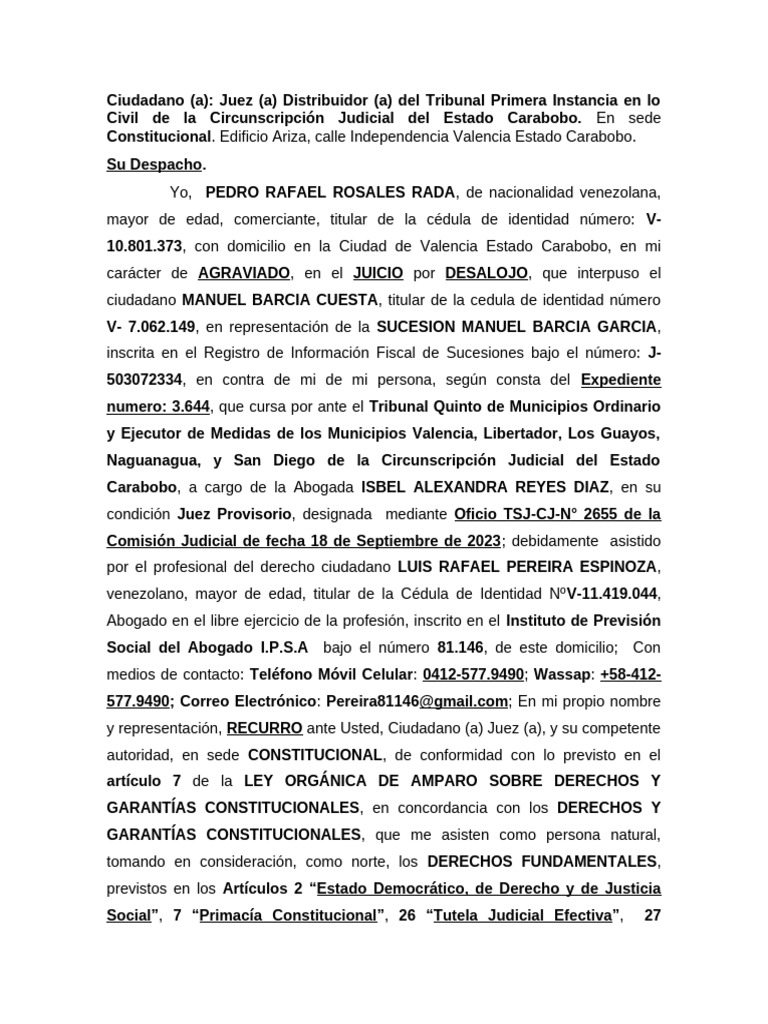 Ciudadano (a): Juez (a) Distribuidor (a) del Tribunal Primera Instancia en lo Civil de la Circunscripción Judicial del Estado Carabobo. En sede Constitucional. Edificio Ariza, calle Independencia Valencia Estado Carabobo.

Su Despacho.

Yo, PEDRO RAFAEL ROSALES RADA, de nacionalidad venezolana, mayor de edad, comerciante, titular de la cédula de identidad número: V-10.801.373, con domicilio en la Ciudad de Valencia Estado Carabobo, en mi carácter de AGRAVIADO, en el JUICIO por DESALOJO, que interpuso el ciudadano MANUEL BARCIA CUESTA, titular de la cedula de identidad número V- 7.062.149, en representación de la SUCESION MANUEL BARCIA GARCIA, inscrita en el Registro de Información Fiscal de Sucesiones bajo el número: J-503072334, en contra de mi de mi persona, según consta del Expediente numero: 3.644, que cursa por ante el Tribunal Quinto de Municipios Ordinario y Ejecutor de Medidas de los Municipios Valencia, Libertador, Los Guayos, Naguanagua, y San Diego de la Circunscripción Judicial del Estado Carabobo, a cargo de la Abogada ISBEL ALEXANDRA REYES DIAZ, en su condición Juez Provisorio, designada mediante Oficio TSJ-CJ-N° 2655 de la Comisión Judicial de fecha 18 de Septiembre de 2023; debidamente asistido por el profesional del derecho ciudadano LUIS RAFAEL PEREIRA ESPINOZA, venezolano, mayor de edad, titular de la Cédula de Identidad NºV-11.419.044, Abogado en el libre ejercicio de la profesión, inscrito en el Instituto de Previsión Social del Abogado I.P.S.A bajo el número 81.146, de este domicilio; Con medios de contacto: Teléfono Móvil Celular: 0412-577.9490; Wassap: +58-412-577.9490; Correo Electrónico: Pereira81146@gmail.com; En mi propio nombre y representación, RECURRO ante Usted, Ciudadano (a) Juez (a), y su competente autoridad, en sede CONSTITUCIONAL, de conformidad con lo previsto en el artículo 7 de la LEY ORGÁNICA DE AMPARO SOBRE DERECHOS Y GARANTÍAS CONSTITUCIONALES, en concordancia con los DERECHOS Y GARANTÍAS CONSTITUCIONALES, que me asisten como persona natural, tomando en consideración, como norte, los DERECHOS FUNDAMENTALES, previstos en los Artículos 2 “Estado Democrático, de Derecho y de Justicia Social”, 7 “Primacía Constitucional”, 26 “Tutela Judicial Efectiva”, 27